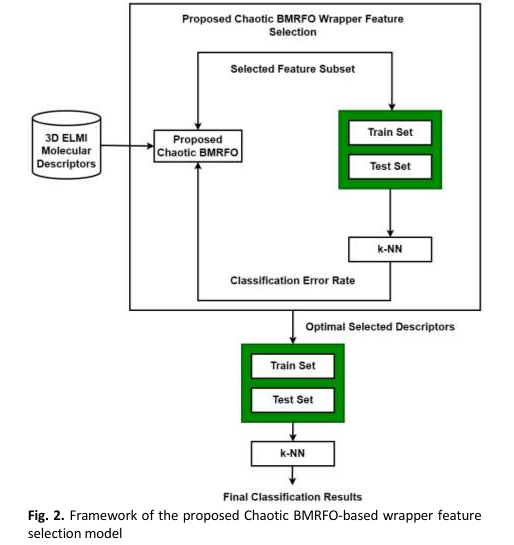 Proposed Chaotic BMRFO Wrapper Feature Selection

Selected Feature Subset

3D ELMI Molecular Descriptors

Proposed Chaotic BMRFO

Train Set

Test Set

k-NN

Classification Error Rate

Optimal Selected Descriptors

Train Set

Test Set

k-NN

Final Classification Results

**Fig. 2.** Framework of the proposed Chaotic BMRFO-based wrapper feature selection model